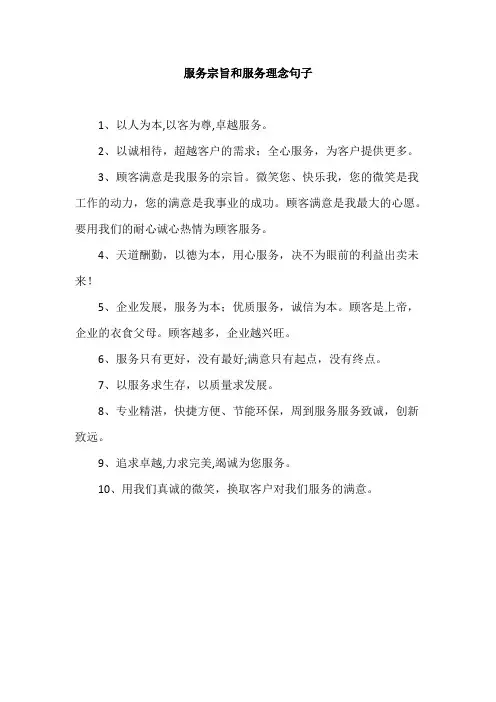 服务宗旨和服务理念句子

1、以人为本,以客为尊,卓越服务。

2、以诚相待，超越客户的需求；全心服务，为客户提供更多。

3、顾客满意是我服务的宗旨。微笑您、快乐我，您的微笑是我工作的动力，您的满意是我事业的成功。顾客满意是我最大的心愿。要用我们的耐心诚心热情为顾客服务。

4、天道酬勤，以德为本，用心服务，决不为眼前的利益出卖未来！

5、企业发展，服务为本；优质服务，诚信为本。顾客是上帝，企业的衣食父母。顾客越多，企业越兴旺。

6、服务只有更好，没有最好;满意只有起点，没有终点。

7、以服务求生存，以质量求发展。

8、专业精湛，快捷方便、节能环保，周到服务服务致诚，创新致远。

9、追求卓越,力求完美,竭诚为您服务。

10、用我们真诚的微笑，换取客户对我们服务的满意。